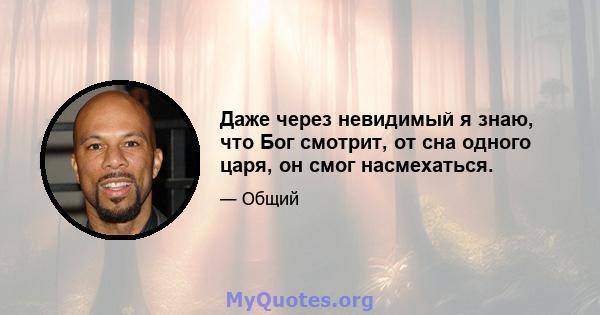 Даже через невидимый я знаю, что Бог смотрит, от сна одного царя, он смог насмехаться.

— Общий

MyQuotes.org